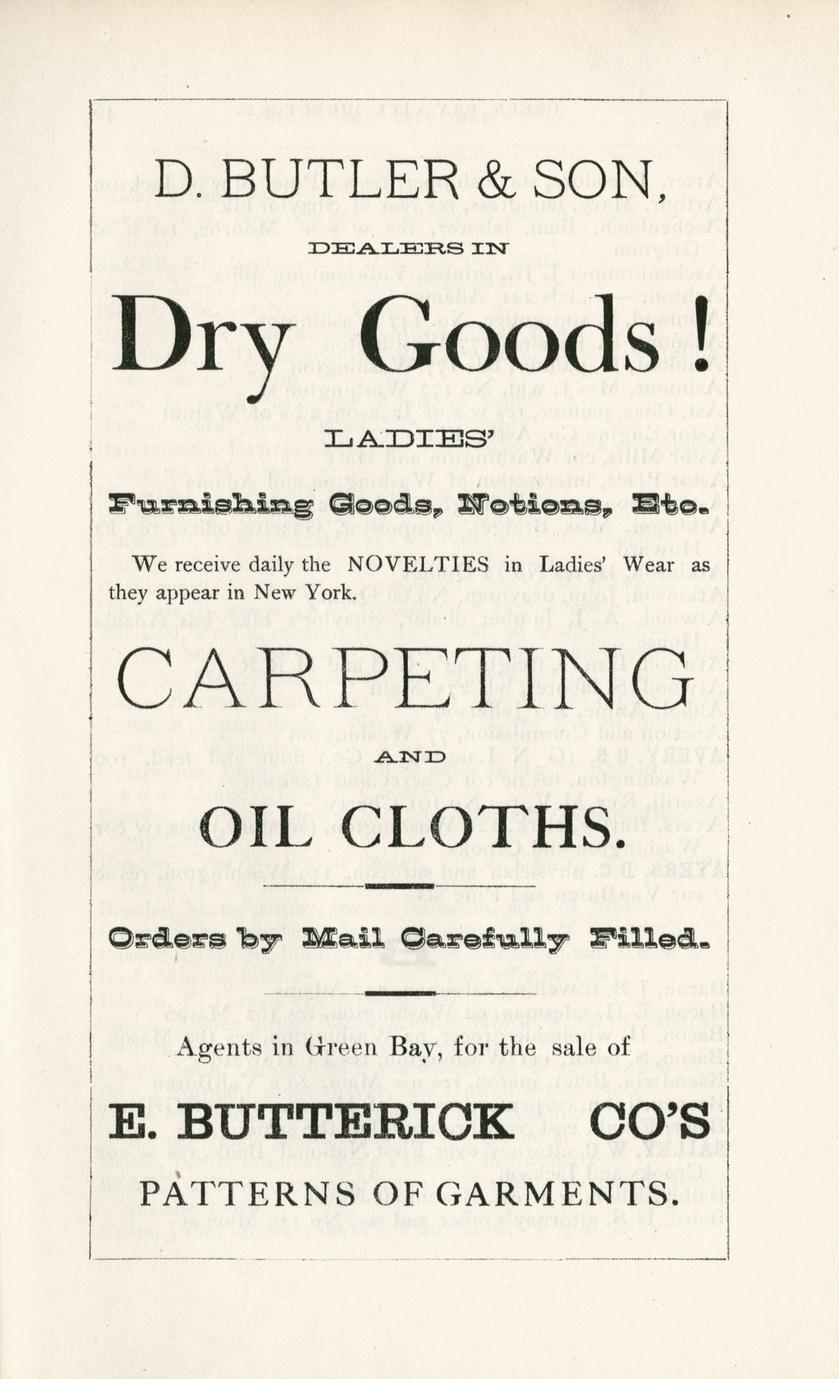 D. BUTLER & SON,

DEALERS IN

Dry Goods!

LADIES'

Furnishing Goods, Notions, Etc.

We receive daily the NOVELTIES in Ladies' Wear as they appear in New York.

CARPETING

AND

OIL CLOTHS.

Orders by Mail Carefully Filled.

Agents in Green Bay, for the sale of

E. BUTTERICK CO'S

PATTERNS OF GARMENTS.